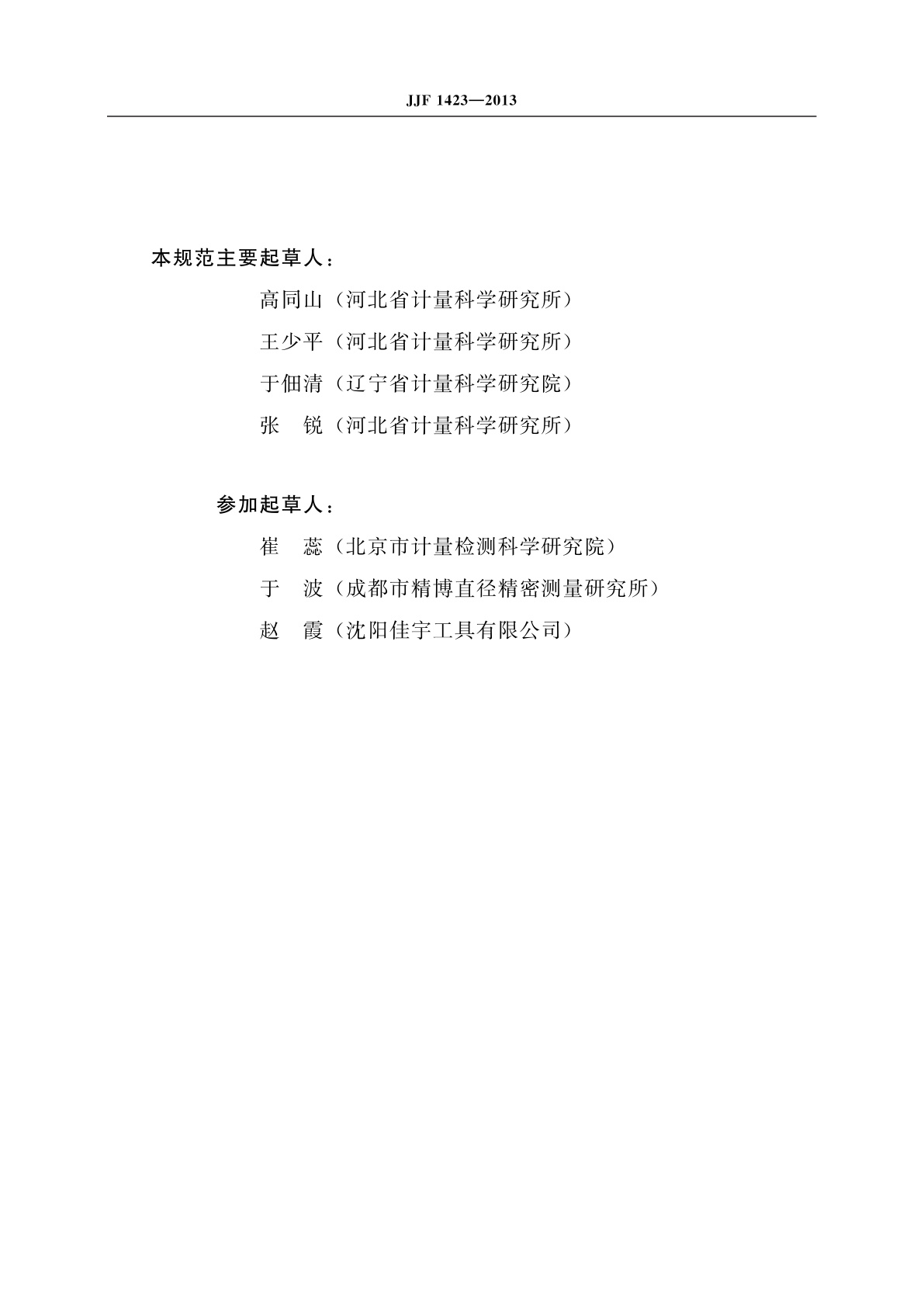 JJF 1423—2013

本规范主要起草人：

高同山（河北省计量科学研究所）

王少平（河北省计量科学研究所）

于佃清（辽宁省计量科学研究院）

张　锐（河北省计量科学研究所）

参加起草人：

崔　蕊（北京市计量检测科学研究院）

于　波（成都市精博直径精密测量研究所）

赵　霞（沈阳佳宇工具有限公司）